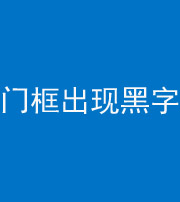 门框出现黑字